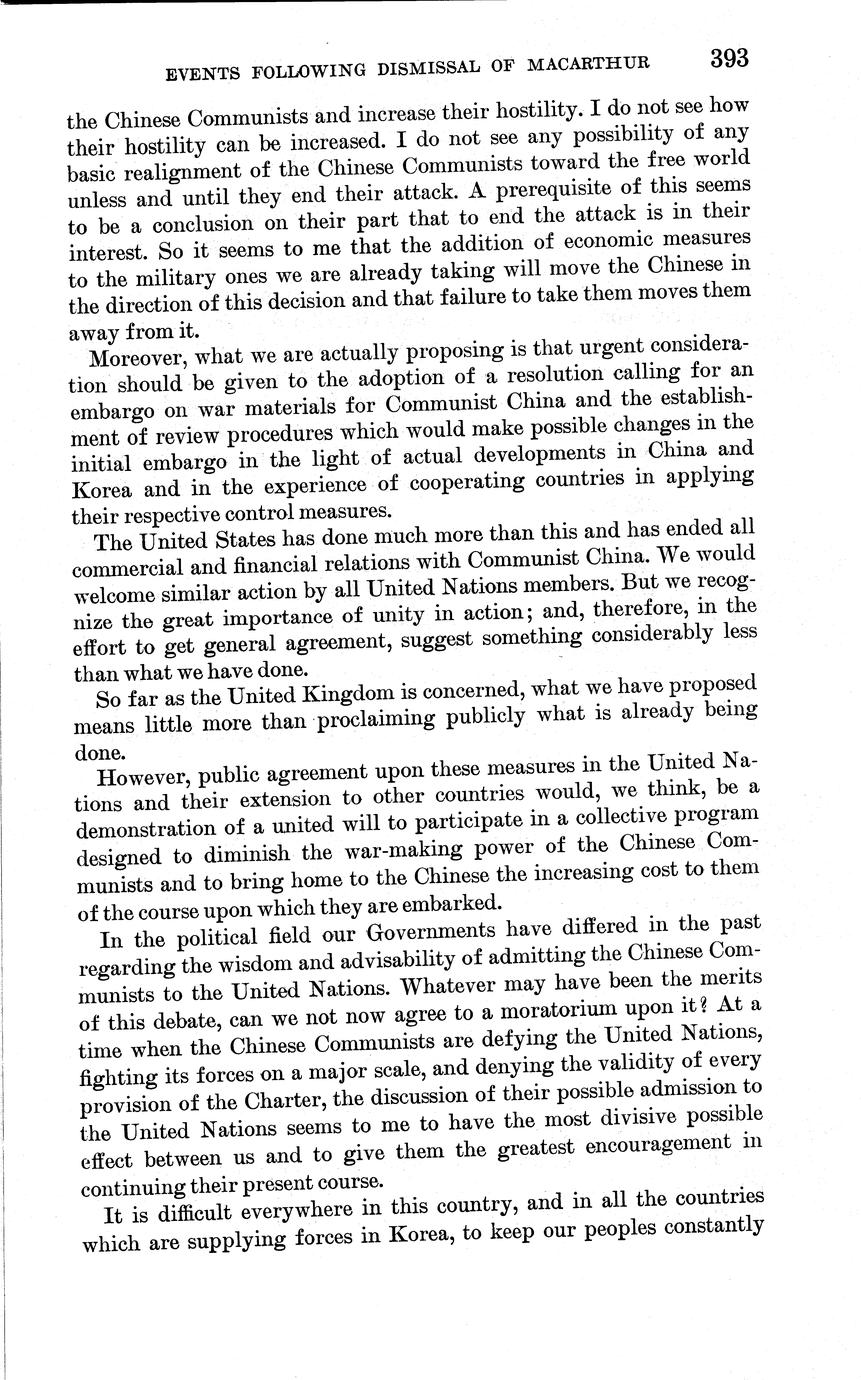 EVENTS FOLLOWING DISMISSAL OF MACARTHUR 393

the Chinese Communists and increase their hostility. I do not see how their hostility can be increased. I do not see any possibility of any basic realignment of the Chinese Communists toward the free world unless and until they end their attack. A prerequisite of this seems to be a conclusion on their part that to end the attack is in their interest. So it seems to me that the addition of economic measures to the military ones we are already taking will move the Chinese in the direction of this decision and that failure to take them moves them away from it.

Moreover, what we are actually proposing is that urgent consideration should be given to the adoption of a resolution calling for an embargo on war materials for Communist China and the establishment of review procedures which would make possible changes in the initial embargo in the light of actual developments in China and Korea and in the experience of cooperating countries in applying their respective control measures.

The United States has done much more than this and has ended all commercial and financial relations with Communist China. We would welcome similar action by all United Nations members. But we recognize the great importance of unity in action; and, therefore, in the effort to get general agreement, suggest something considerably less than what we have done.

So far as the United Kingdom is concerned, what we have proposed means little more than proclaiming publicly what is already being done.

However, public agreement upon these measures in the United Nations and their extension to other countries would, we think, be a demonstration of a united will to participate in a collective program designed to diminish the war-making power of the Chinese Communists and to bring home to the Chinese the increasing cost to them of the course upon which they are embarked.

In the political field our Governments have differed in the past regarding the wisdom and advisability of admitting the Chinese Communists to the United Nations. Whatever may have been the merits of this debate, can we not now agree to a moratorium upon it? At a time when the Chinese Communists are defying the United Nations, fighting its forces on a major scale, and denying the validity of every provision of the Charter, the discussion of their possible admission to the United Nations seems to me to have the most divisive possible effect between us and to give them the greatest encouragement in continuing their present course.

It is difficult everywhere in this country, and in all the countries which are supplying forces in Korea, to keep our peoples constantly